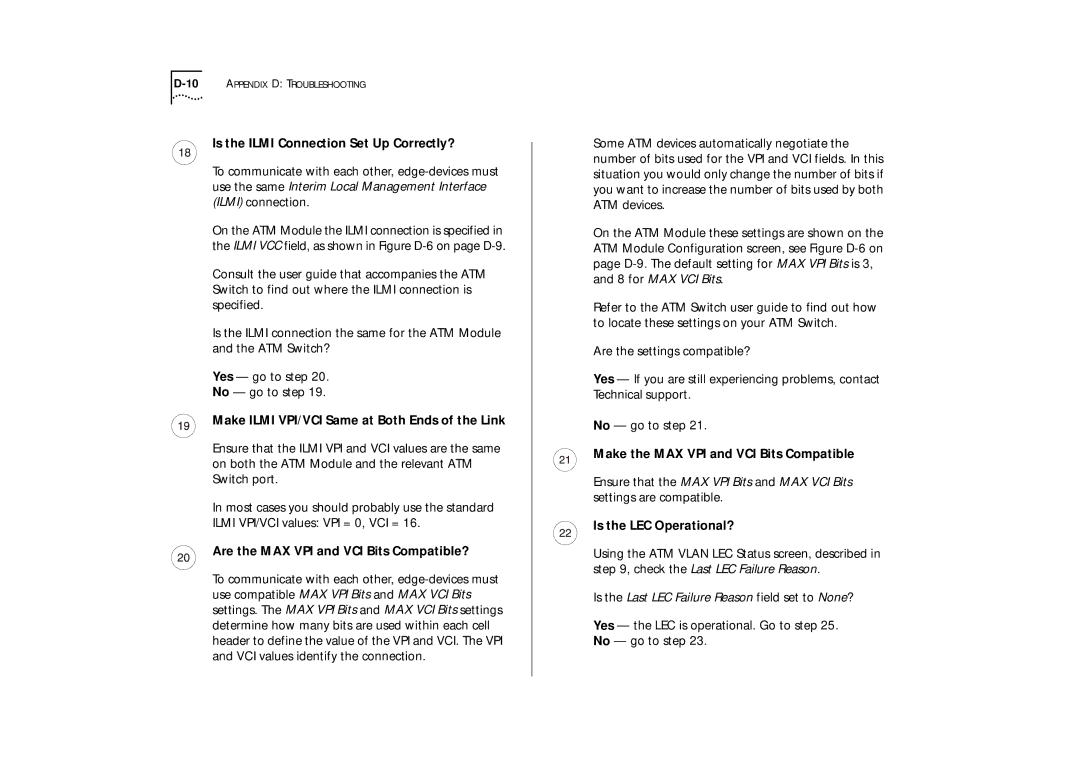 D-10 APPENDIX D: TROUBLESHOOTING

18

Is the ILMI Connection Set Up Correctly?

To communicate with each other, edge-devices must use the same Interim Local Management Interface (ILMI) connection.

On the ATM Module the ILMI connection is specified in the ILMI VCC field, as shown in Figure D-6 on page D-9.

Consult the user guide that accompanies the ATM Switch to find out where the ILMI connection is specified.

Is the ILMI connection the same for the ATM Module and the ATM Switch?

Yes — go to step 20.
No — go to step 19.

19

Make ILMI VPI/VCI Same at Both Ends of the Link

Ensure that the ILMI VPI and VCI values are the same on both the ATM Module and the relevant ATM Switch port.

In most cases you should probably use the standard ILMI VPI/VCI values: VPI = 0, VCI = 16.

20

Are the MAX VPI and VCI Bits Compatible?

To communicate with each other, edge-devices must use compatible MAX VPI Bits and MAX VCI Bits settings. The MAX VPI Bits and MAX VCI Bits settings determine how many bits are used within each cell header to define the value of the VPI and VCI. The VPI and VCI values identify the connection.

Some ATM devices automatically negotiate the number of bits used for the VPI and VCI fields. In this situation you would only change the number of bits if you want to increase the number of bits used by both ATM devices.

On the ATM Module these settings are shown on the ATM Module Configuration screen, see Figure D-6 on page D-9. The default setting for MAX VPI Bits is 3, and 8 for MAX VCI Bits.

Refer to the ATM Switch user guide to find out how to locate these settings on your ATM Switch.

Are the settings compatible?

Yes — If you are still experiencing problems, contact Technical support.

No — go to step 21.

21

Make the MAX VPI and VCI Bits Compatible

Ensure that the MAX VPI Bits and MAX VCI Bits settings are compatible.

22

Is the LEC Operational?

Using the ATM VLAN LEC Status screen, described in step 9, check the Last LEC Failure Reason.

Is the Last LEC Failure Reason field set to None?

Yes — the LEC is operational. Go to step 25.
No — go to step 23.